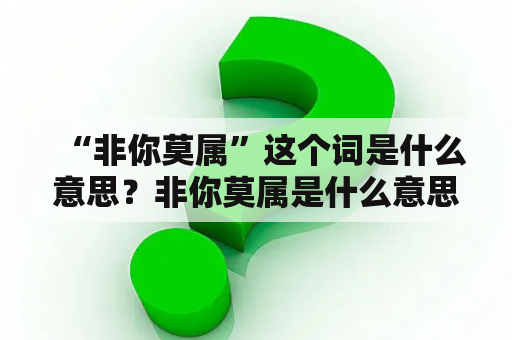 “非你莫属”这个词是什么意思？非你莫属是什么意思